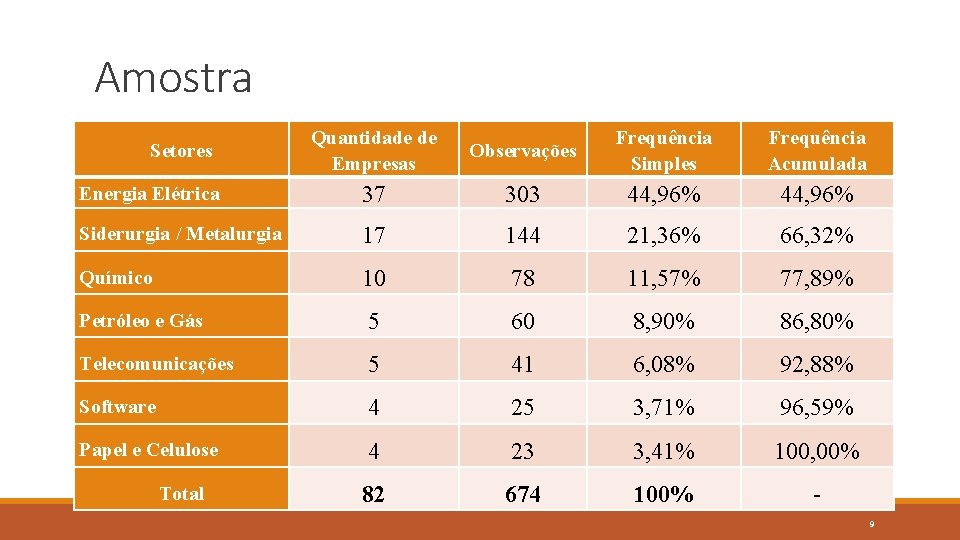 Amostra

| Setores | Quantidade de Empresas | Observações | Frequência Simples | Frequência Acumulada |
|---|---|---|---|---|
| Energia Elétrica | 37 | 303 | 44,96% | 44,96% |
| Siderurgia / Metalurgia | 17 | 144 | 21,36% | 66,32% |
| Químico | 10 | 78 | 11,57% | 77,89% |
| Petróleo e Gás | 5 | 60 | 8,90% | 86,80% |
| Telecomunicações | 5 | 41 | 6,08% | 92,88% |
| Software | 4 | 25 | 3,71% | 96,59% |
| Papel e Celulose | 4 | 23 | 3,41% | 100,00% |
| Total | 82 | 674 | 100% | - |

9